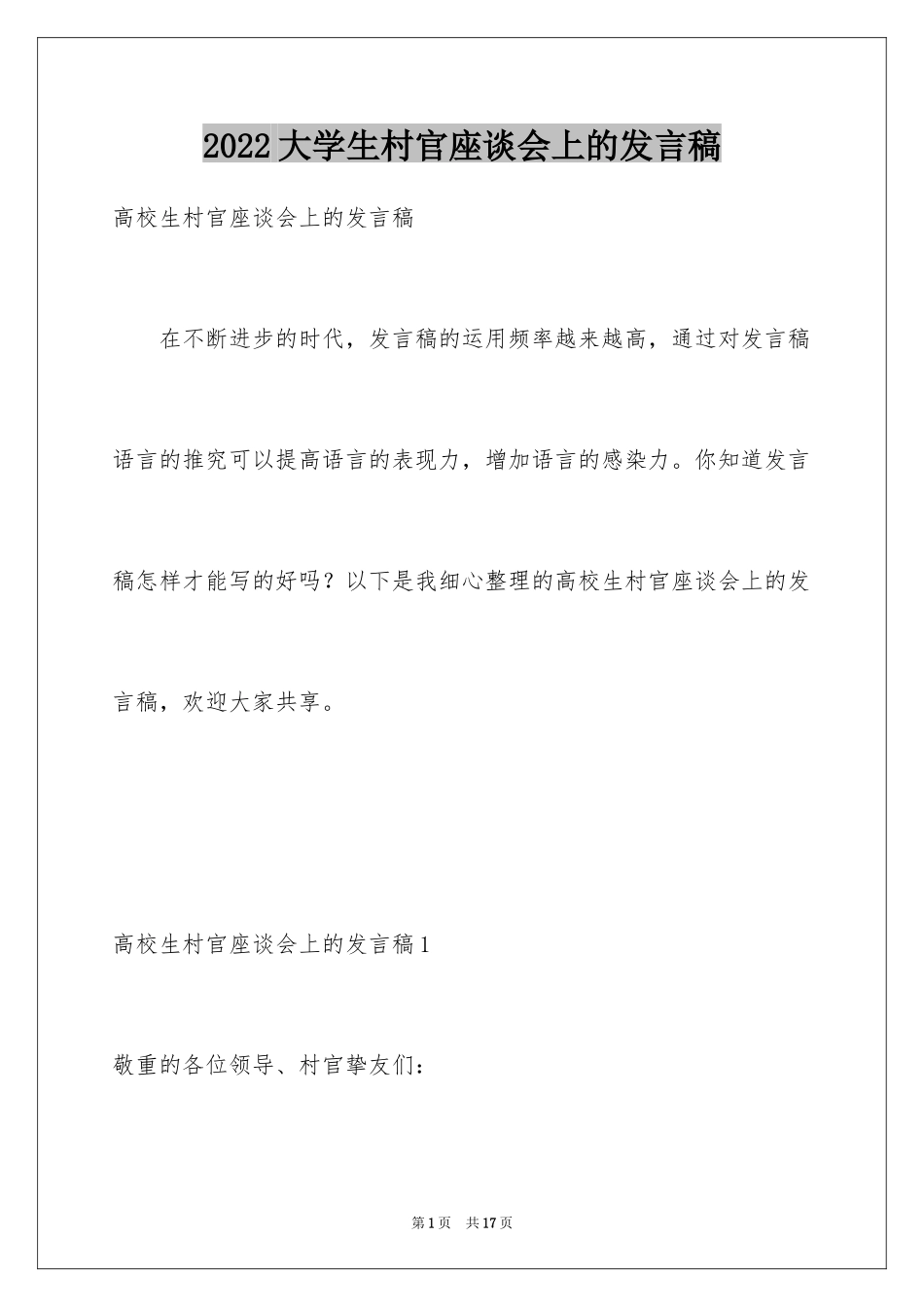 2022大学生村官座谈会上的发言稿

高校生村官座谈会上的发言稿

在不断进步的时代，发言稿的运用频率越来越高，通过对发言稿语言的推究可以提高语言的表现力，增加语言的感染力。你知道发言稿怎样才能写的好吗？以下是我细心整理的高校生村官座谈会上的发言稿，欢迎大家共享。

高校生村官座谈会上的发言稿1

敬重的各位领导、村官挚友们：

第1页 共17页